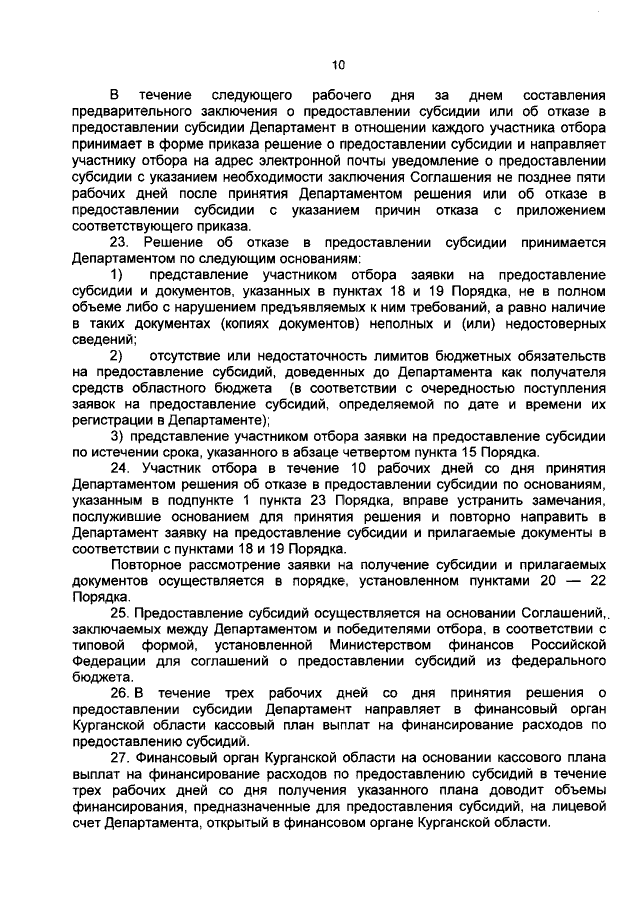 10

В течение следующего рабочего дня за днем составления предварительного заключения о предоставлении субсидии или об отказе в предоставлении субсидии Департамент в отношении каждого участника отбора принимает в форме приказа решение о предоставлении субсидии и направляет участнику отбора на адрес электронной почты уведомление о предоставлении субсидии с указанием необходимости заключения Соглашения не позднее пяти рабочих дней после принятия Департаментом решения или об отказе в предоставлении субсидии с указанием причин отказа с приложением соответствующего приказа.

23. Решение об отказе в предоставлении субсидии принимается Департаментом по следующим основаниям:

1) представление участником отбора заявки на предоставление субсидии и документов, указанных в пунктах 18 и 19 Порядка, не в полном объеме либо с нарушением предъявляемых к ним требований, а равно наличие в таких документах (копиях документов) неполных и (или) недостоверных сведений;

2) отсутствие или недостаточность лимитов бюджетных обязательств на предоставление субсидий, доведенных до Департамента как получателя средств областного бюджета (в соответствии с очередностью поступления заявок на предоставление субсидий, определяемой по дате и времени их регистрации в Департаменте);

3) представление участником отбора заявки на предоставление субсидии по истечении срока, указанного в абзаце четвертом пункта 15 Порядка.

24. Участник отбора в течение 10 рабочих дней со дня принятия Департаментом решения об отказе в предоставлении субсидии по основаниям, указанным в подпункте 1 пункта 23 Порядка, вправе устранить замечания, послужившие основанием для принятия решения и повторно направить в Департамент заявку на предоставление субсидии и прилагаемые документы в соответствии с пунктами 18 и 19 Порядка.

Повторное рассмотрение заявки на получение субсидии и прилагаемых документов осуществляется в порядке, установленном пунктами 20 — 22 Порядка.

25. Предоставление субсидий осуществляется на основании Соглашений, заключаемых между Департаментом и победителями отбора, в соответствии с типовой формой, установленной Министерством финансов Российской Федерации для соглашений о предоставлении субсидий из федерального бюджета.

26. В течение трех рабочих дней со дня принятия решения о предоставлении субсидии Департамент направляет в финансовый орган Курганской области кассовый план выплат на финансирование расходов по предоставлению субсидий.

27. Финансовый орган Курганской области на основании кассового плана выплат на финансирование расходов по предоставлению субсидий в течение трех рабочих дней со дня получения указанного плана доводит объемы финансирования, предназначенные для предоставления субсидий, на лицевой счет Департамента, открытый в финансовом органе Курганской области.